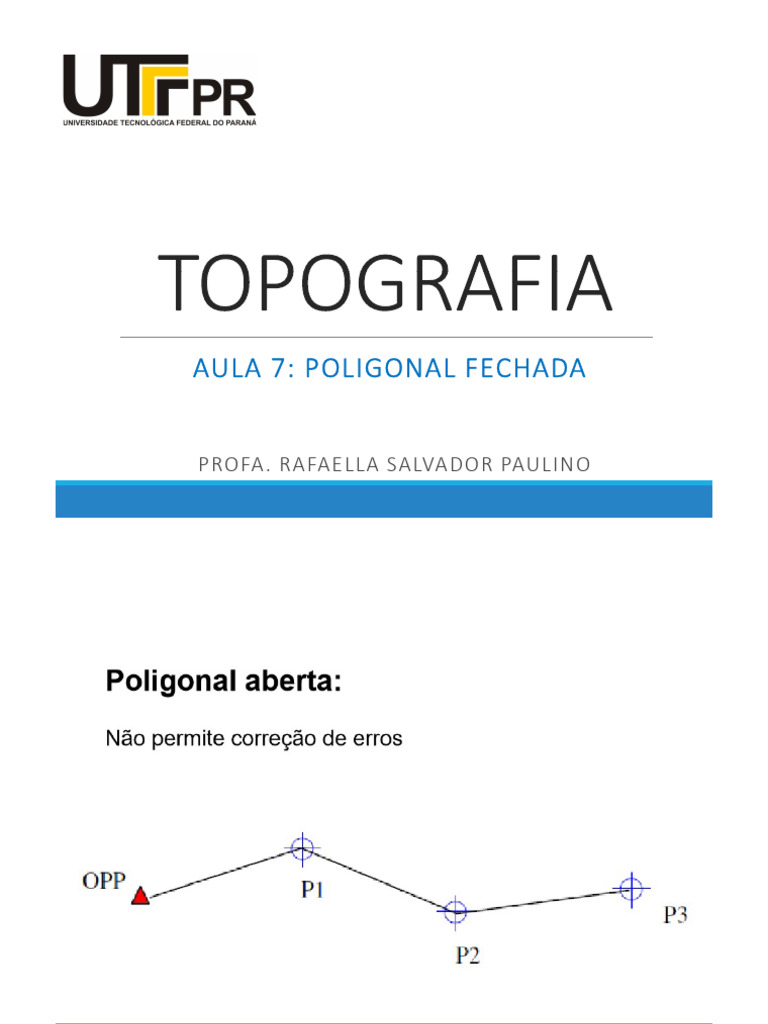 UTFPR
UNIVERSIDADE TECNOLÓGICA FEDERAL DO PARANÁ

TOPOGRAFIA

AULA 7: POLIGONAL FECHADA

PROFA. RAFAELLA SALVADOR PAULINO

Poligonal aberta:

Não permite correção de erros

OPP

P1

P2

P3